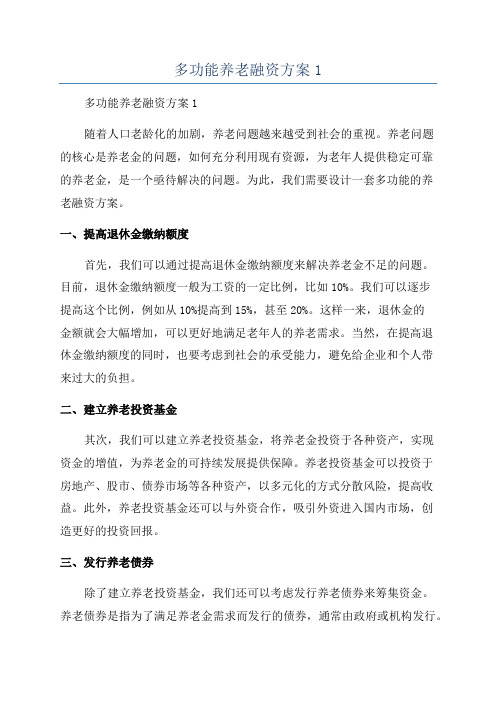 多功能养老融资方案 1

多功能养老融资方案 1

随着人口老龄化的加剧，养老问题越来越受到社会的重视。养老问题的核心是养老金的问题，如何充分利用现有资源，为老年人提供稳定可靠的养老金，是一个亟待解决的问题。为此，我们需要设计一套多功能的养老融资方案。

一、提高退休金缴纳额度

首先，我们可以通过提高退休金缴纳额度来解决养老金不足的问题。目前，退休金缴纳额度一般为工资的一定比例，比如 10%。我们可以逐步提高这个比例，例如从 10%提高到 15%，甚至 20%。这样一来，退休金的金额就会大幅增加，可以更好地满足老年人的养老需求。当然，在提高退休金缴纳额度的同时，也要考虑到社会的承受能力，避免给企业和个人带来过大的负担。

二、建立养老投资基金

其次，我们可以建立养老投资基金，将养老金投资于各种资产，实现资金的增值，为养老金的可持续发展提供保障。养老投资基金可以投资于房地产、股市、债券市场等各种资产，以多元化的方式分散风险，提高收益。此外，养老投资基金还可以与外资合作，吸引外资进入国内市场，创造更好的投资回报。

三、发行养老债券

除了建立养老投资基金，我们还可以考虑发行养老债券来筹集资金。养老债券是指为了满足养老金需求而发行的债券，通常由政府或机构发行。